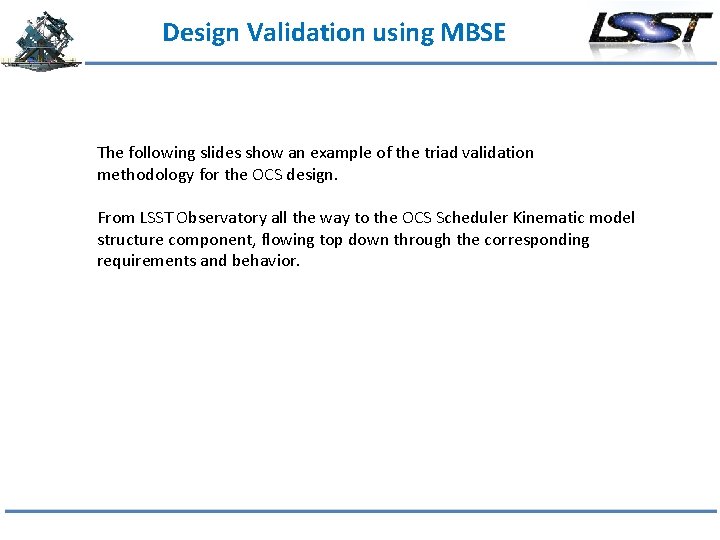 Design Validation using MBSE

LSST

The following slides show an example of the triad validation methodology for the OCS design.

From LSST Observatory all the way to the OCS Scheduler Kinematic model structure component, flowing top down through the corresponding requirements and behavior.